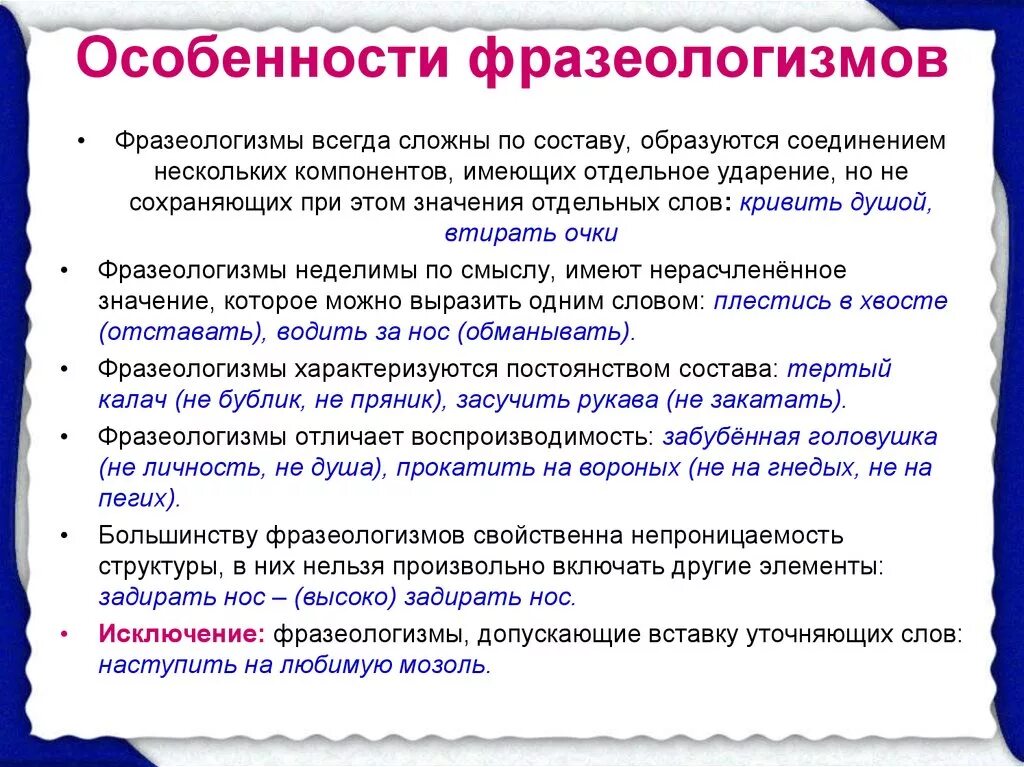 Особенности фразеологизмов

• Фразеологизмы всегда сложны по составу, образуются соединением нескольких компонентов, имеющих отдельное ударение, но не сохраняющих при этом значения отдельных слов: кривить душой, втирать очки

• Фразеологизмы неделимы по смыслу, имеют нерасчленённое значение, которое можно выразить одним словом: плестись в хвосте (отставать), водить за нос (обманывать).

• Фразеологизмы характеризуются постоянством состава: тертый калач (не бублик, не пряник), засучить рукава (не закатать).

• Фразеологизмы отличает воспроизводимость: забубённая головушка (не личность, не душа), прокатить на вороных (не на гнедых, не на пегих).

• Большинству фразеологизмов свойственна непроницаемость структуры, в них нельзя произвольно включать другие элементы: задирать нос – (высоко) задирать нос.

• Исключение: фразеологизмы, допускающие вставку уточняющих слов: наступить на любимую мозоль.